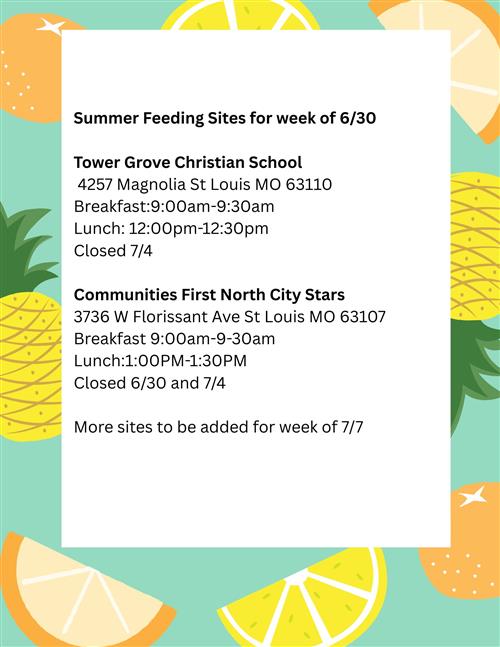 Summer Feeding Sites for week of 6/30

Tower Grove Christian School
4257 Magnolia St Louis MO 63110
Breakfast:9:00am-9:30am
Lunch: 12:00pm-12:30pm
Closed 7/4

Communities First North City Stars
3736 W Florissant Ave St Louis MO 63107
Breakfast 9:00am-9-30am
Lunch:1:00PM-1:30PM
Closed 6/30 and 7/4

More sites to be added for week of 7/7